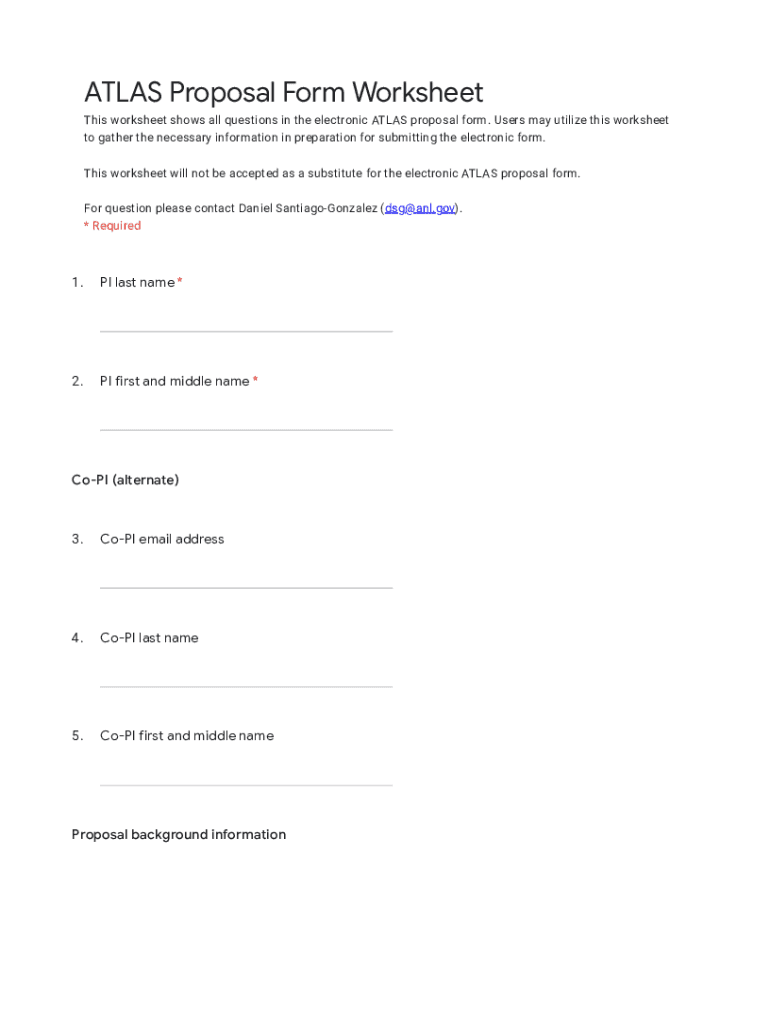 ATLAS Proposal Form Worksheet

This worksheet shows all questions in the electronic ATLAS proposal form. Users may utilize this worksheet to gather the necessary information in preparation for submitting the electronic form.

This worksheet will not be accepted as a substitute for the electronic ATLAS proposal form.

For question please contact Daniel Santiago-Gonzalez (dsg@anl.gov).
* Required

1. PI last name *

2. PI first and middle name *

Co-PI (alternate)

3. Co-PI email address

4. Co-PI last name

5. Co-PI first and middle name

Proposal background information